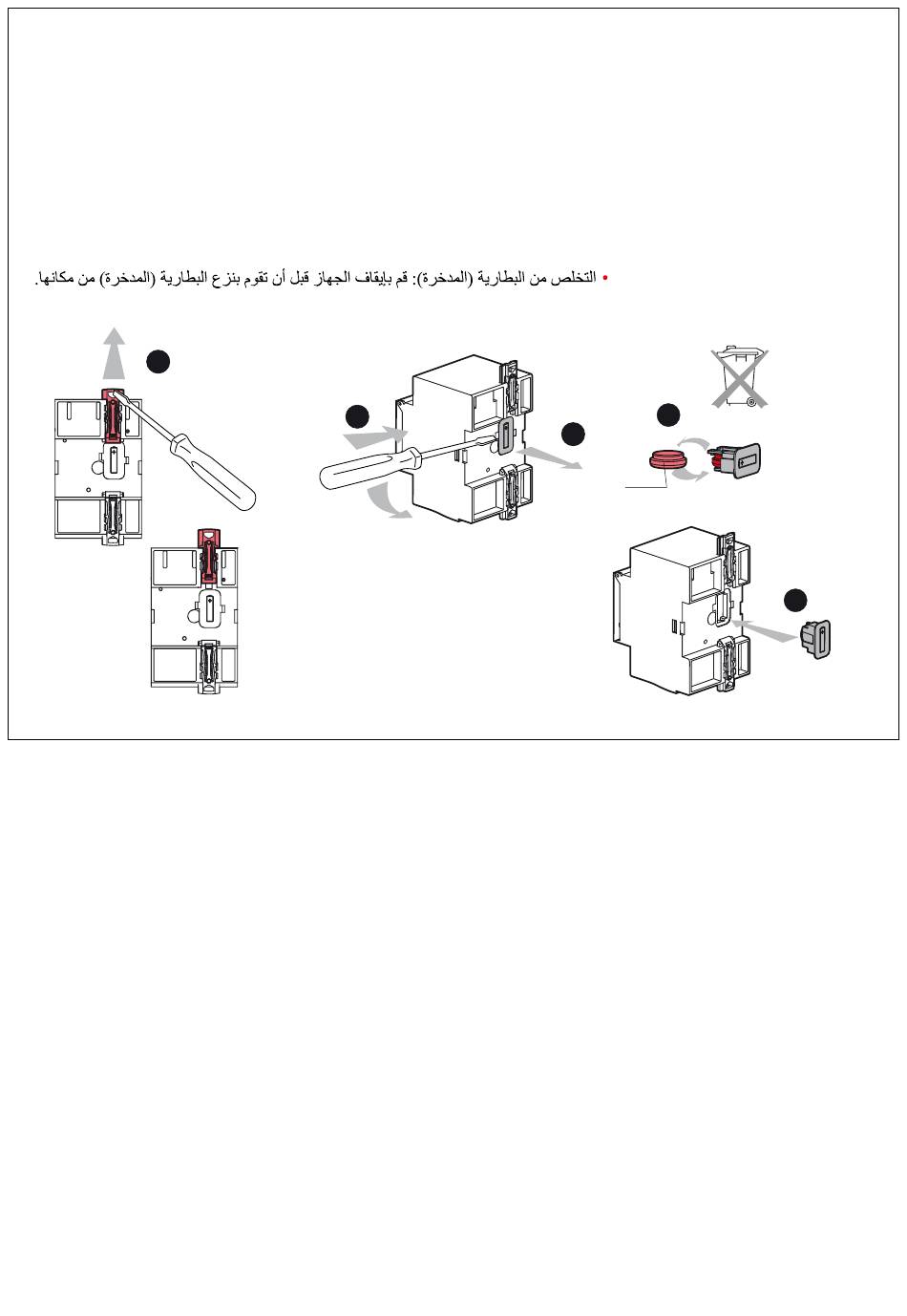 • التخلص من البطارية (المدخرة): قم بإيقاف الجهاز قبل أن تقوم بنزع البطارية (المدخرة) من مكانها.